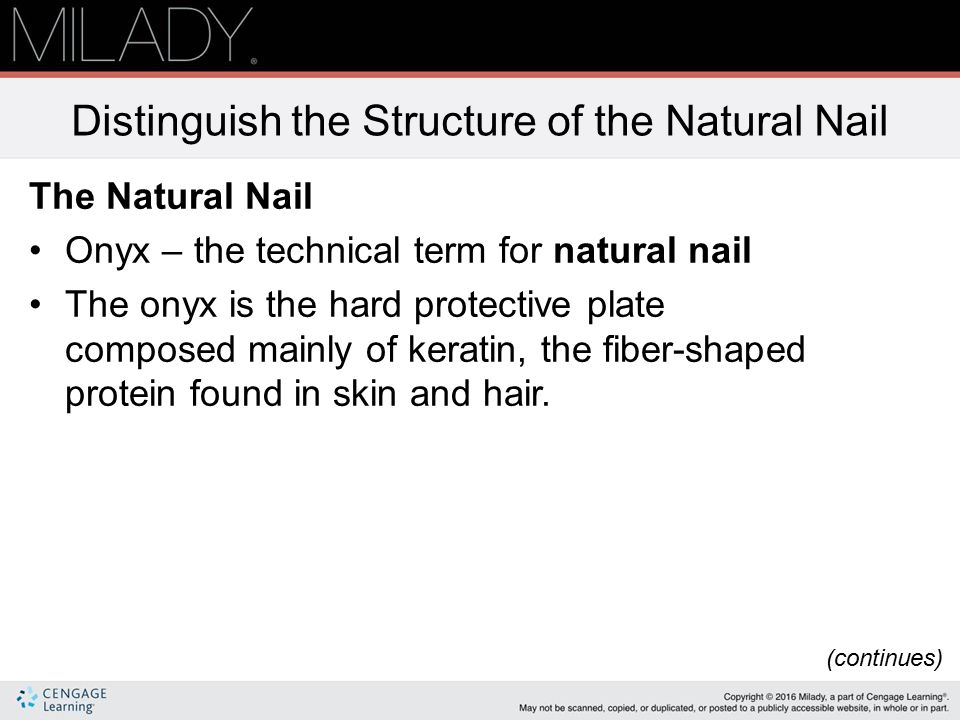 MILADY®

Distinguish the Structure of the Natural Nail

The Natural Nail

• Onyx – the technical term for natural nail

• The onyx is the hard protective plate composed mainly of keratin, the fiber-shaped protein found in skin and hair.

(continues)

CENGAGE Learning®

Copyright © 2016 Milady, a part of Cengage Learning®. May not be scanned, copied, or duplicated, or posted to a publicly accessible website, in whole or in part.